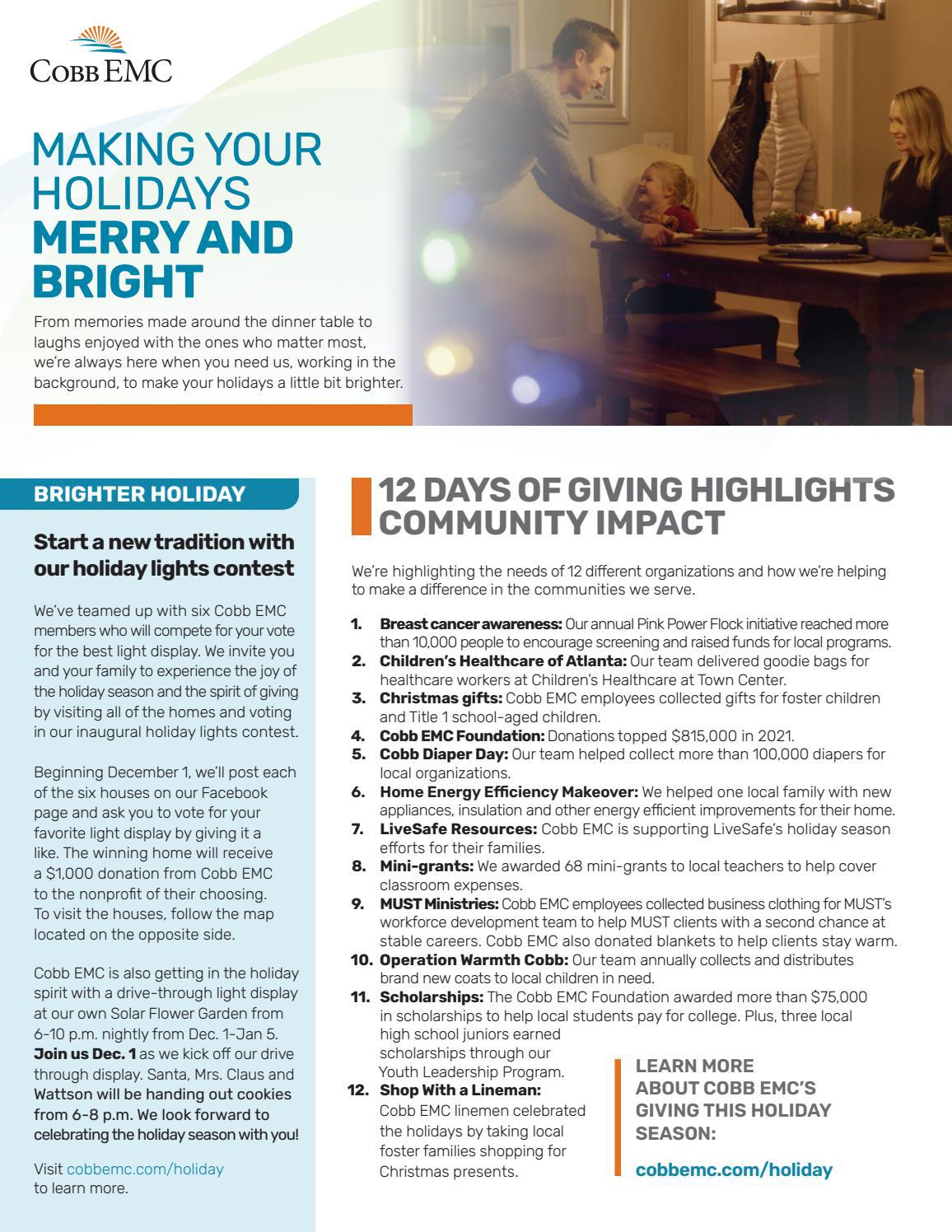 COBB EMC

MAKING YOUR HOLIDAYS MERRY AND BRIGHT

From memories made around the dinner table to laughs enjoyed with the ones who matter most, we're always here when you need us, working in the background, to make your holidays a little bit brighter.

BRIGHTER HOLIDAY

Start a new tradition with our holiday lights contest

We've teamed up with six Cobb EMC members who will compete for your vote for the best light display. We invite you and your family to experience the joy of the holiday season and the spirit of giving by visiting all of the homes and voting in our inaugural holiday lights contest.

Beginning December 1, we'll post each of the six houses on our Facebook page and ask you to vote for your favorite light display by giving it a like. The winning home will receive a $1,000 donation from Cobb EMC to the nonprofit of their choosing. To visit the houses, follow the map located on the opposite side.

Cobb EMC is also getting in the holiday spirit with a drive-through light display at our own Solar Flower Garden from 6-10 p.m. nightly from Dec. 1-Jan 5. Join us Dec. 1 as we kick off our drive through display. Santa, Mrs. Claus and Wattson will be handing out cookies from 6-8 p.m. We look forward to celebrating the holiday season with you!

Visit cobbemc.com/holiday to learn more.

12 DAYS OF GIVING HIGHLIGHTS COMMUNITY IMPACT

We're highlighting the needs of 12 different organizations and how we're helping to make a difference in the communities we serve.

1. Breast cancer awareness: Our annual Pink Power Flock initiative reached more than 10,000 people to encourage screening and raised funds for local programs.
2. Children's Healthcare of Atlanta: Our team delivered goodie bags for healthcare workers at Children's Healthcare at Town Center.
3. Christmas gifts: Cobb EMC employees collected gifts for foster children and Title 1 school-aged children.
4. Cobb EMC Foundation: Donations topped $815,000 in 2021.
5. Cobb Diaper Day: Our team helped collect more than 100,000 diapers for local organizations.
6. Home Energy Efficiency Makeover: We helped one local family with new appliances, insulation and other energy efficient improvements for their home.
7. LiveSafe Resources: Cobb EMC is supporting LiveSafe's holiday season efforts for their families.
8. Mini-grants: We awarded 68 mini-grants to local teachers to help cover classroom expenses.
9. MUST Ministries: Cobb EMC employees collected business clothing for MUST's workforce development team to help MUST clients with a second chance at stable careers. Cobb EMC also donated blankets to help clients stay warm.
10. Operation Warmth Cobb: Our team annually collects and distributes brand new coats to local children in need.
11. Scholarships: The Cobb EMC Foundation awarded more than $75,000 in scholarships to help local students pay for college. Plus, three local high school juniors earned scholarships through our Youth Leadership Program.
12. Shop With a Lineman: Cobb EMC linemen celebrated the holidays by taking local foster families shopping for Christmas presents.

LEARN MORE ABOUT COBB EMC'S GIVING THIS HOLIDAY SEASON:

cobbemc.com/holiday